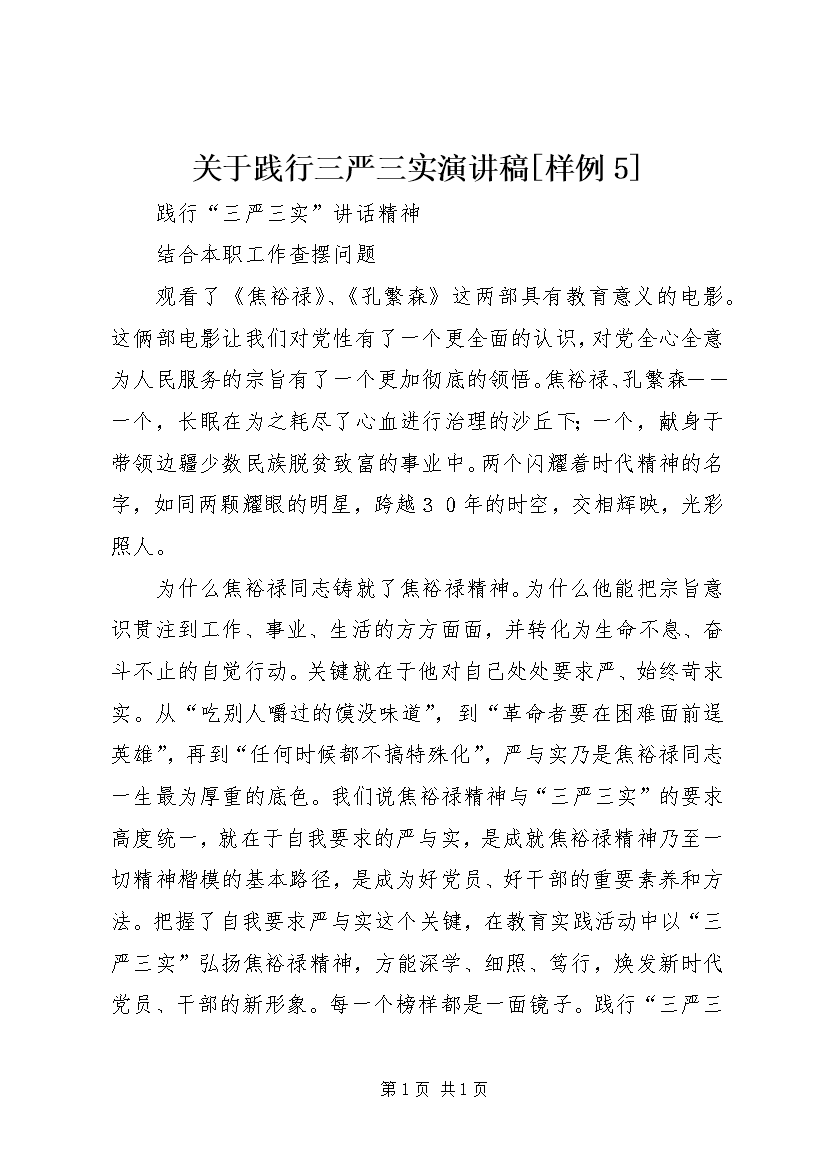 关于践行三严三实演讲稿[样例5]

践行“三严三实”讲话精神

结合本职工作查摆问题

观看了《焦裕禄》、《孔繁森》这两部具有教育意义的电影。这俩部电影让我们对党性有了一个更全面的认识，对党全心全意为人民服务的宗旨有了一个更加彻底的领悟。焦裕禄、孔繁森——一个，长眠在为之耗尽了心血进行治理的沙丘下；一个，献身于带领边疆少数民族脱贫致富的事业中。两个闪耀着时代精神的名字，如同两颗耀眼的明星，跨越３０年的时空，交相辉映，光彩照人。

为什么焦裕禄同志铸就了焦裕禄精神。为什么他能把宗旨意识贯注到工作、事业、生活的方方面面，并转化为生命不息、奋斗不止的自觉行动。关键就在于他对自己处处要求严、始终苛求实。从“吃别人嚼过的馍没味道”，到“革命者要在困难面前逞英雄”，再到“任何时候都不搞特殊化”，严与实乃是焦裕禄同志一生最为厚重的底色。我们说焦裕禄精神与“三严三实”的要求高度统一，就在于自我要求的严与实，是成就焦裕禄精神乃至一切精神楷模的基本路径，是成为好党员、好干部的重要素养和方法。把握了自我要求严与实这个关键，在教育实践活动中以“三严三实”弘扬焦裕禄精神，方能深学、细照、笃行，焕发新时代党员、干部的新形象。每一个榜样都是一面镜子。践行“三严三

第1页 共1页